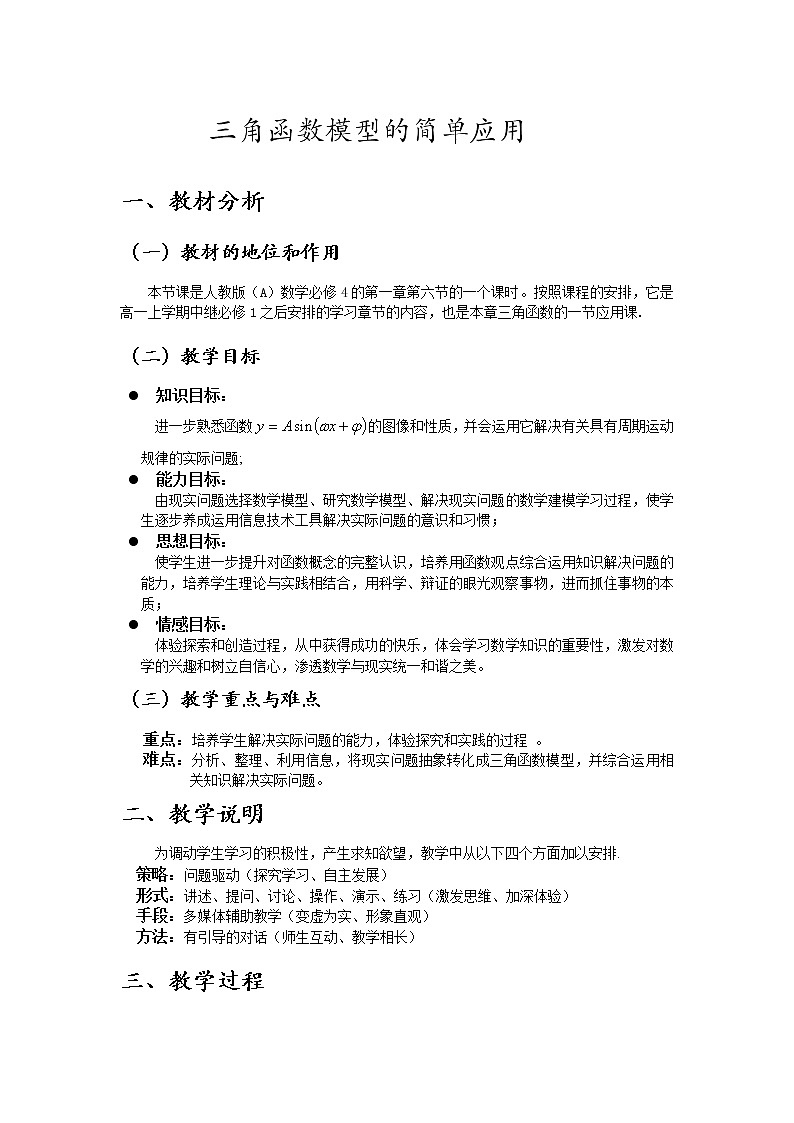 三角函数模型的简单应用

一、教材分析

（一）教材的地位和作用

本节课是人教版（A）数学必修 4 的第一章第六节的一个课时。按照课程的安排，它是高一上学期中继必修 1 之后安排的学习章节的内容，也是本章三角函数的一节应用课.

（二）教学目标

● 知识目标：

进一步熟悉函数 $y = A\sin(\omega x + \varphi)$ 的图像和性质，并会运用它解决有关具有周期运动规律的实际问题；

● 能力目标：

由现实问题选择数学模型、研究数学模型、解决现实问题的数学建模学习过程，使学生逐步养成运用信息技术工具解决实际问题的意识和习惯；

● 思想目标：

使学生进一步提升对函数概念的完整认识，培养用函数观点综合运用知识解决问题的能力，培养学生理论与实践相结合，用科学、辩证的眼光观察事物，进而抓住事物的本质；

● 情感目标：

体验探索和创造过程，从中获得成功的快乐，体会学习数学知识的重要性，激发对数学的兴趣和树立自信心，渗透数学与现实统一和谐之美。

（三）教学重点与难点

重点：培养学生解决实际问题的能力，体验探究和实践的过程 。
难点：分析、整理、利用信息，将现实问题抽象转化成三角函数模型，并综合运用相关知识解决实际问题。

二、教学说明

为调动学生学习的积极性，产生求知欲望，教学中从以下四个方面加以安排.
策略：问题驱动（探究学习、自主发展）
形式：讲述、提问、讨论、操作、演示、练习（激发思维、加深体验）
手段：多媒体辅助教学（变虚为实、形象直观）
方法：有引导的对话（师生互动、教学相长）

三、教学过程